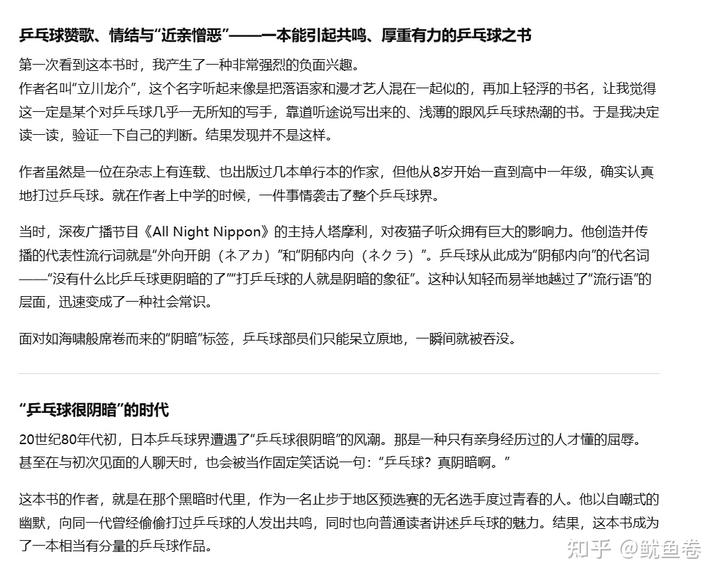 乒乓球赞歌、情结与“近亲憎恶”——一本能引起共鸣、厚重有力的乒乓球之书

第一次看到这本书时，我产生了一种非常强烈的负面兴趣。
作者名叫“立川龙介”，这个名字听起来像是把落语家和漫才艺人混在一起似的，再加上轻浮的书名，让我觉得这一定是某个对乒乓球几乎一无所知的写手，靠道听途说写出来的、浅薄的跟风乒乓球热潮的书。于是我决定读一读，验证一下自己的判断。结果发现并不是这样。

作者虽然是一位在杂志上有连载、也出版过几本单行本的作家，但他从8岁开始一直到高中一年级，确实认真地打过乒乓球。就在作者上中学的时候，一件事情袭击了整个乒乓球界。

当时，深夜广播节目《All Night Nippon》的主持人塔摩利，对夜猫子听众拥有巨大的影响力。他创造并传播的代表性流行词就是“外向开朗（ネアカ）”和“阴郁内向（ネクラ）”。乒乓球从此成为“阴郁内向”的代名词——“没有什么比乒乓球更阴暗的了”“打乒乓球的人就是阴暗的象征”。这种认知轻而易举地越过了“流行语”的层面，迅速变成了一种社会常识。

面对如海啸般席卷而来的“阴暗”标签，乒乓球部员们只能呆立原地，一瞬间就被吞没。

“乒乓球很阴暗”的时代

20世纪80年代初，日本乒乓球界遭遇了“乒乓球很阴暗”的风潮。那是一种只有亲身经历过的人才懂的屈辱。甚至在与初次见面的人聊天时，也会被当作固定笑话说一句：“乒乓球？真阴暗啊。”

这本书的作者，就是在那个黑暗时代里，作为一名止步于地区预选赛的无名选手度过青春的人。他以自嘲式的幽默，向同一代曾经偷偷打过乒乓球的人发出共鸣，同时也向普通读者讲述乒乓球的魅力。结果，这本书成为了一本相当有分量的乒乓球作品。

知乎 @鱿鱼卷